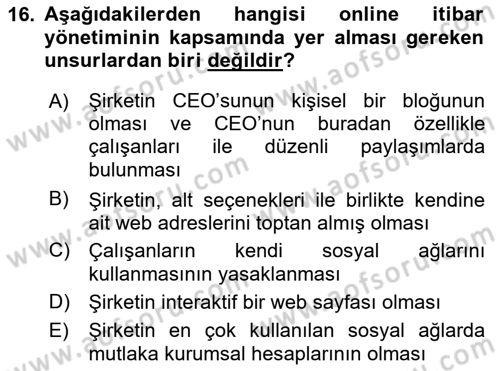 16. Aşağıdakilerden hangisi online itibar yönetiminin kapsamında yer alması gereken unsurlardan biri değildir?

A) Şirketin CEO'sunun kişisel bir bloğunun olması ve CEO'nun buradan özellikle çalışanları ile düzenli paylaşımlarda bulunması

B) Şirketin, alt seçenekleri ile birlikte kendine ait web adreslerini toptan almış olması

C) Çalışanların kendi sosyal ağlarını kullanmasının yasaklanması

D) Şirketin interaktif bir web sayfası olması

E) Şirketin en çok kullanılan sosyal ağlarda mutlaka kurumsal hesaplarının olması

www.aofsoru.com